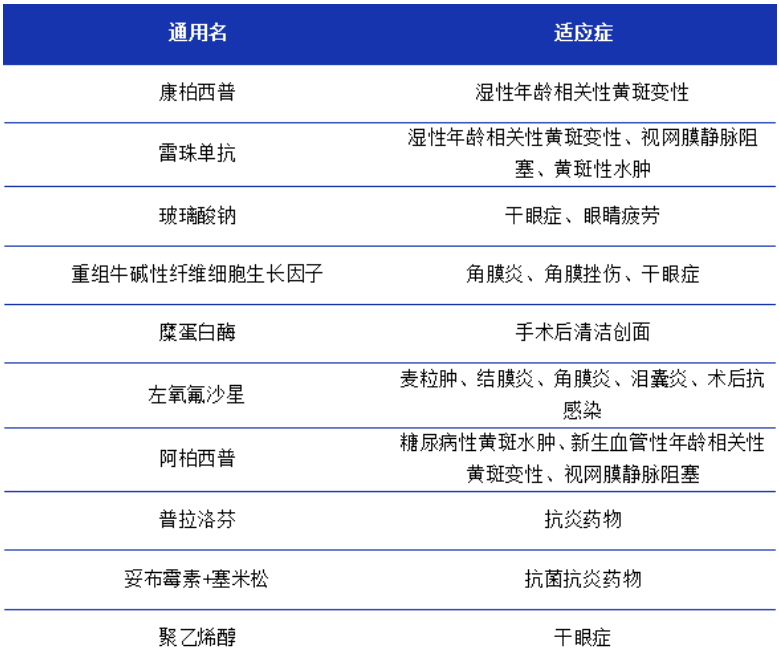 | 通用名 | 适应症 |
|---|---|
| 康柏西普 | 湿性年龄相关性黄斑变性 |
| 雷珠单抗 | 湿性年龄相关性黄斑变性、视网膜静脉阻塞、黄斑性水肿 |
| 玻璃酸钠 | 干眼症、眼睛疲劳 |
| 重组牛碱性纤维细胞生长因子 | 角膜炎、角膜挫伤、干眼症 |
| 糜蛋白酶 | 手术后清洁创面 |
| 左氧氟沙星 | 麦粒肿、结膜炎、角膜炎、泪囊炎、术后抗感染 |
| 阿柏西普 | 糖尿病性黄斑水肿、新生血管性年龄相关性黄斑变性、视网膜静脉阻塞 |
| 普拉洛芬 | 抗炎药物 |
| 妥布霉素+塞米松 | 抗菌抗炎药物 |
| 聚乙烯醇 | 干眼症 |